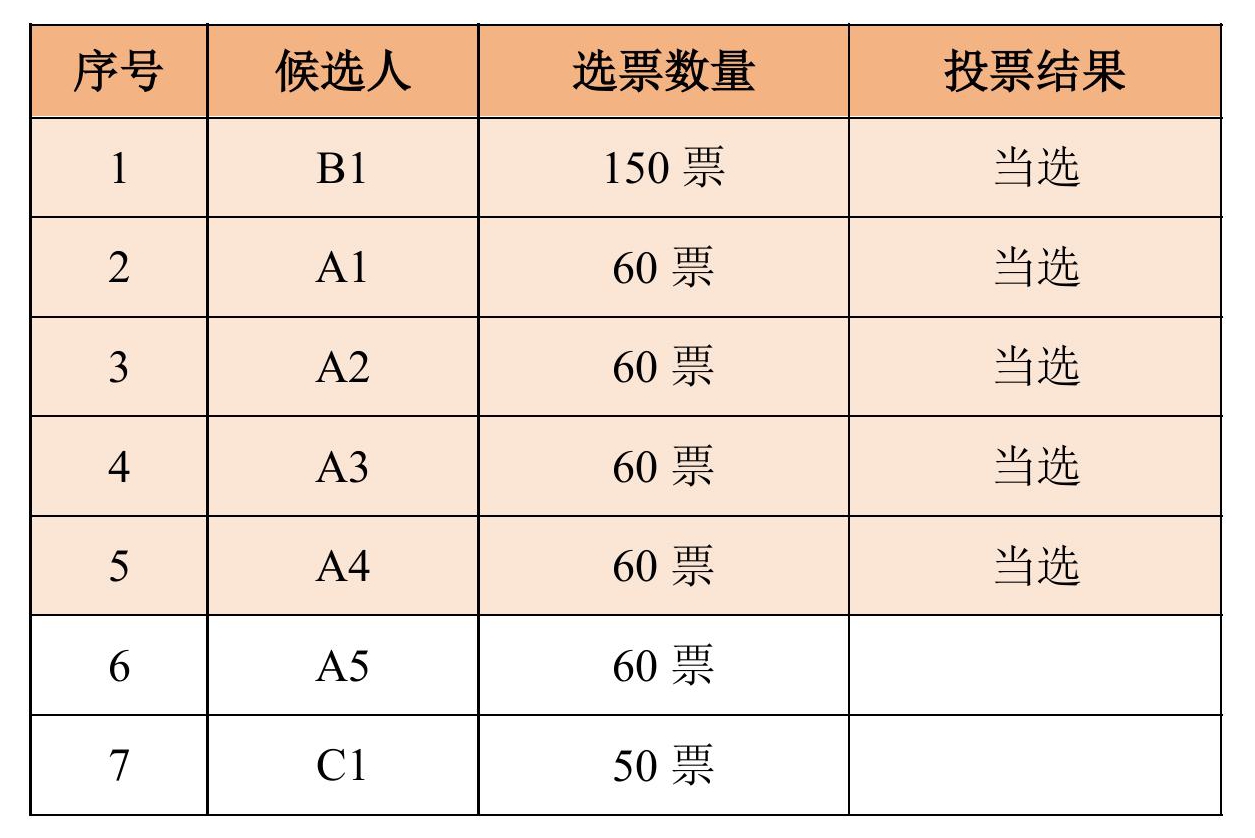 | 序号 | 候选人 | 选票数量 | 投票结果 |
|---|---|---|---|
| 1 | B1 | 150 票 | 当选 |
| 2 | A1 | 60 票 | 当选 |
| 3 | A2 | 60 票 | 当选 |
| 4 | A3 | 60 票 | 当选 |
| 5 | A4 | 60 票 | 当选 |
| 6 | A5 | 60 票 | |
| 7 | C1 | 50 票 | |